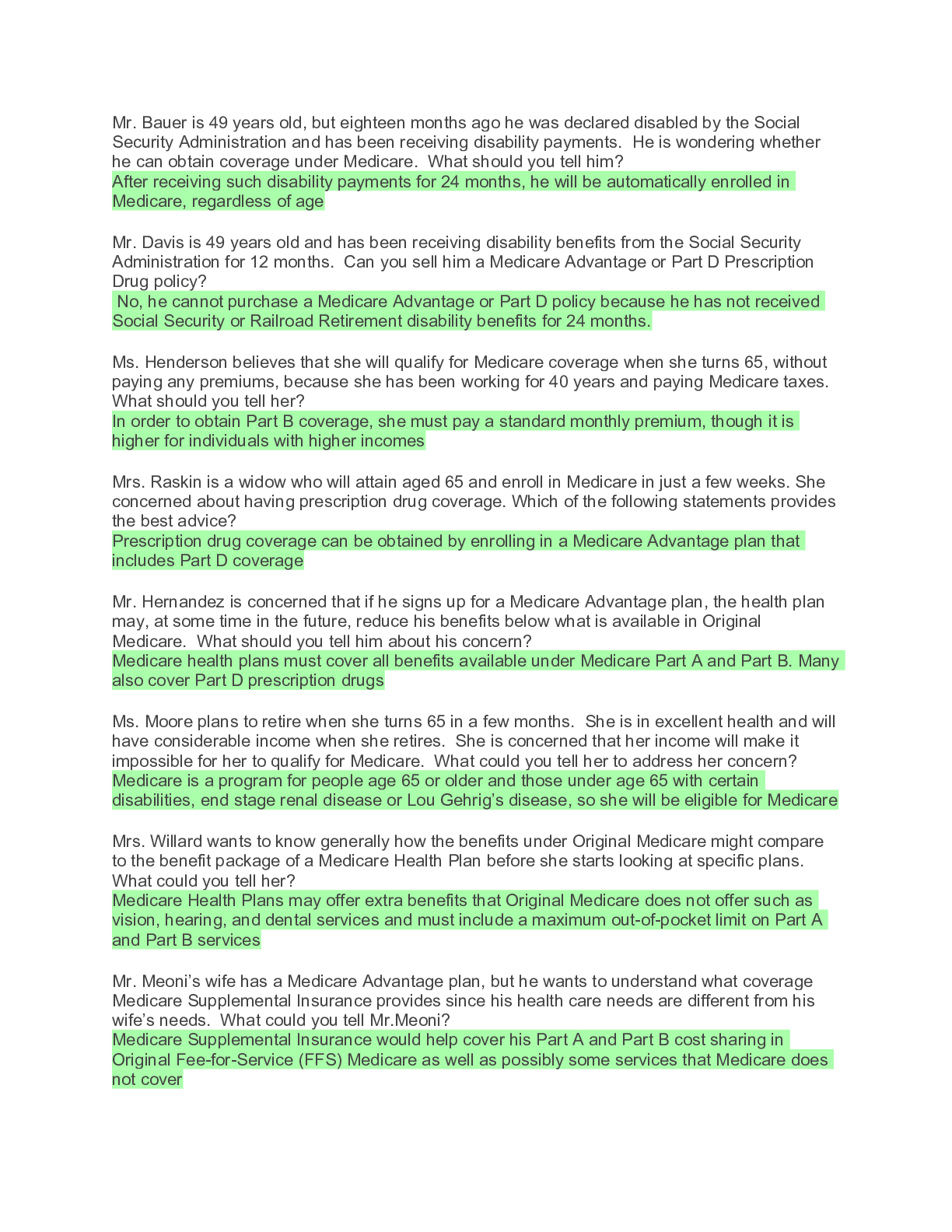 Mr. Bauer is 49 years old, but eighteen months ago he was declared disabled by the Social Security Administration and has been receiving disability payments. He is wondering whether he can obtain coverage under Medicare. What should you tell him?
After receiving such disability payments for 24 months, he will be automatically enrolled in Medicare, regardless of age

Mr. Davis is 49 years old and has been receiving disability benefits from the Social Security Administration for 12 months. Can you sell him a Medicare Advantage or Part D Prescription Drug policy?
No, he cannot purchase a Medicare Advantage or Part D policy because he has not received Social Security or Railroad Retirement disability benefits for 24 months.

Ms. Henderson believes that she will qualify for Medicare coverage when she turns 65, without paying any premiums, because she has been working for 40 years and paying Medicare taxes. What should you tell her?
In order to obtain Part B coverage, she must pay a standard monthly premium, though it is higher for individuals with higher incomes

Mrs. Raskin is a widow who will attain aged 65 and enroll in Medicare in just a few weeks. She concerned about having prescription drug coverage. Which of the following statements provides the best advice?
Prescription drug coverage can be obtained by enrolling in a Medicare Advantage plan that includes Part D coverage

Mr. Hernandez is concerned that if he signs up for a Medicare Advantage plan, the health plan may, at some time in the future, reduce his benefits below what is available in Original Medicare. What should you tell him about his concern?
Medicare health plans must cover all benefits available under Medicare Part A and Part B. Many also cover Part D prescription drugs

Ms. Moore plans to retire when she turns 65 in a few months. She is in excellent health and will have considerable income when she retires. She is concerned that her income will make it impossible for her to qualify for Medicare. What could you tell her to address her concern?
Medicare is a program for people age 65 or older and those under age 65 with certain disabilities, end stage renal disease or Lou Gehrig's disease, so she will be eligible for Medicare

Mrs. Willard wants to know generally how the benefits under Original Medicare might compare to the benefit package of a Medicare Health Plan before she starts looking at specific plans. What could you tell her?
Medicare Health Plans may offer extra benefits that Original Medicare does not offer such as vision, hearing, and dental services and must include a maximum out-of-pocket limit on Part A and Part B services

Mr. Meoni's wife has a Medicare Advantage plan, but he wants to understand what coverage Medicare Supplemental Insurance provides since his health care needs are different from his wife's needs. What could you tell Mr.Meoni?
Medicare Supplemental Insurance would help cover his Part A and Part B cost sharing in Original Fee-for-Service (FFS) Medicare as well as possibly some services that Medicare does not cover